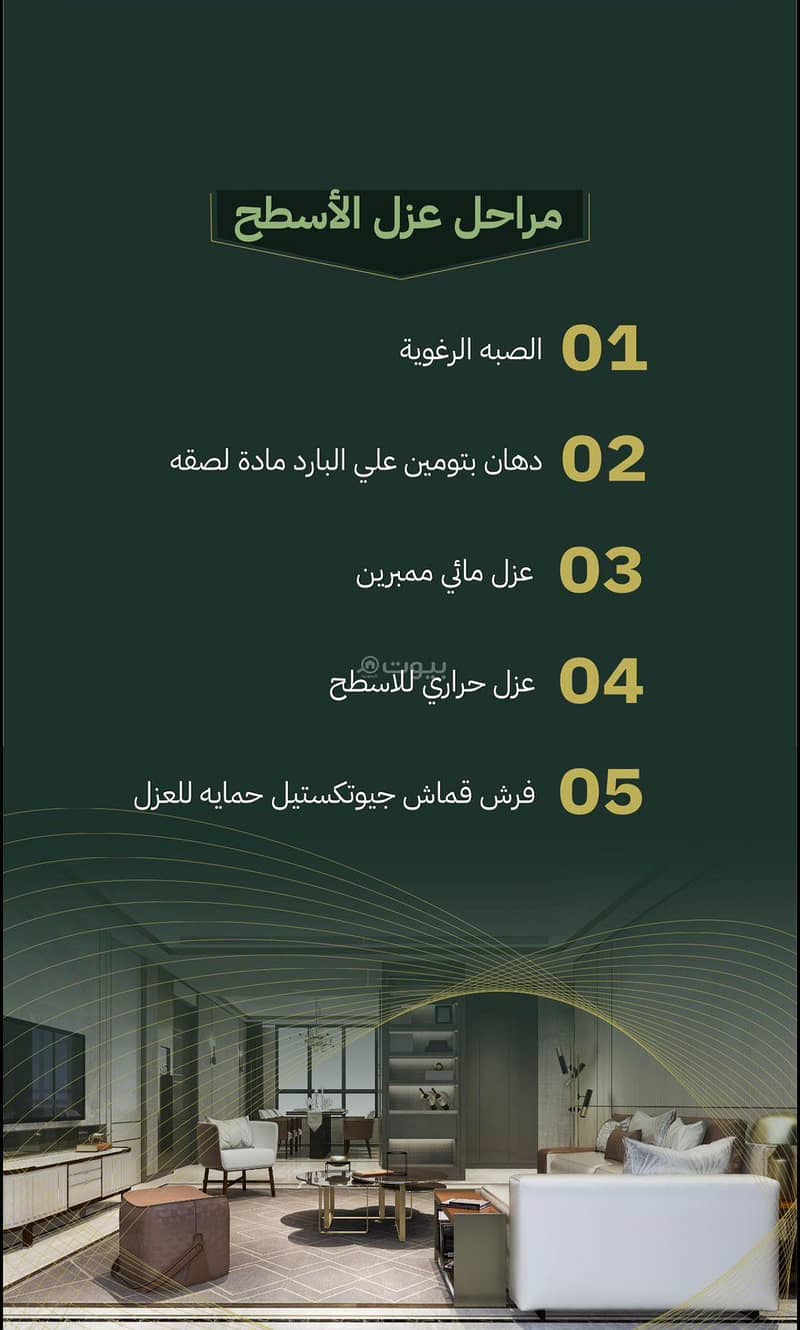 مراحل عزل الأسطح

01 الصبه الرغوية

02 دهان بتومين علي البارد مادة لصقه

03 عزل مائي ممبرين

04 عزل حراري للاسطح

05 فرش قماش جيوتكستيل حمايه للعزل

بيوت